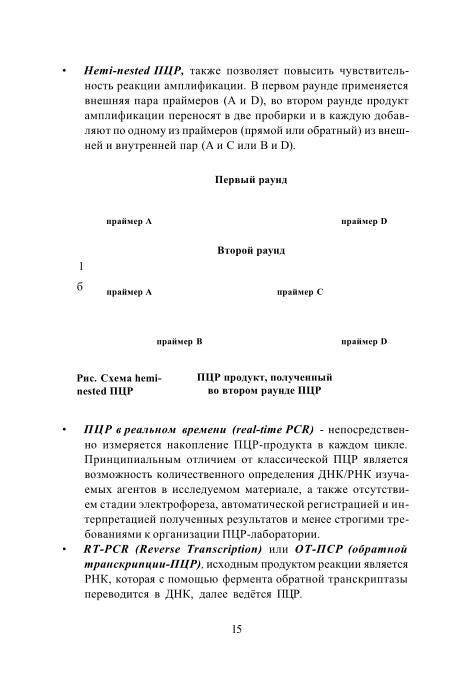 • Hemi-nested ПЦР, также позволяет повысить чувствительность реакции амплификации. В первом раунде применяется внешняя пара праймеров (A и D), во втором раунде продукт амплификации переносят в две пробирки и в каждую добавляют по одному из праймеров (прямой или обратный) из внешней и внутренней пар (A и C или B и D).

Первый раунд

праймер A

праймер D

Второй раунд

1

б

праймер A

праймер C

праймер B

праймер D

Рис. Схема hemi-nested ПЦР

ПЦР продукт, полученный во втором раунде ПЦР

• ПЦР в реальном времени (real-time PCR) - непосредственно измеряется накопление ПЦР-продукта в каждом цикле. Принципиальным отличием от классической ПЦР является возможность количественного определения ДНК/РНК изучаемых агентов в исследуемом материале, а также отсутствием стадии электрофореза, автоматической регистрацией и интерпретацией полученных результатов и менее строгими требованиями к организации ПЦР-лаборатории.

• RT-PCR (Reverse Transcription) или ОТ-ПСР (обратной транскрипции-ПЦР), исходным продуктом реакции является РНК, которая с помощью фермента обратной транскриптазы переводится в ДНК, далее ведётся ПЦР.

15